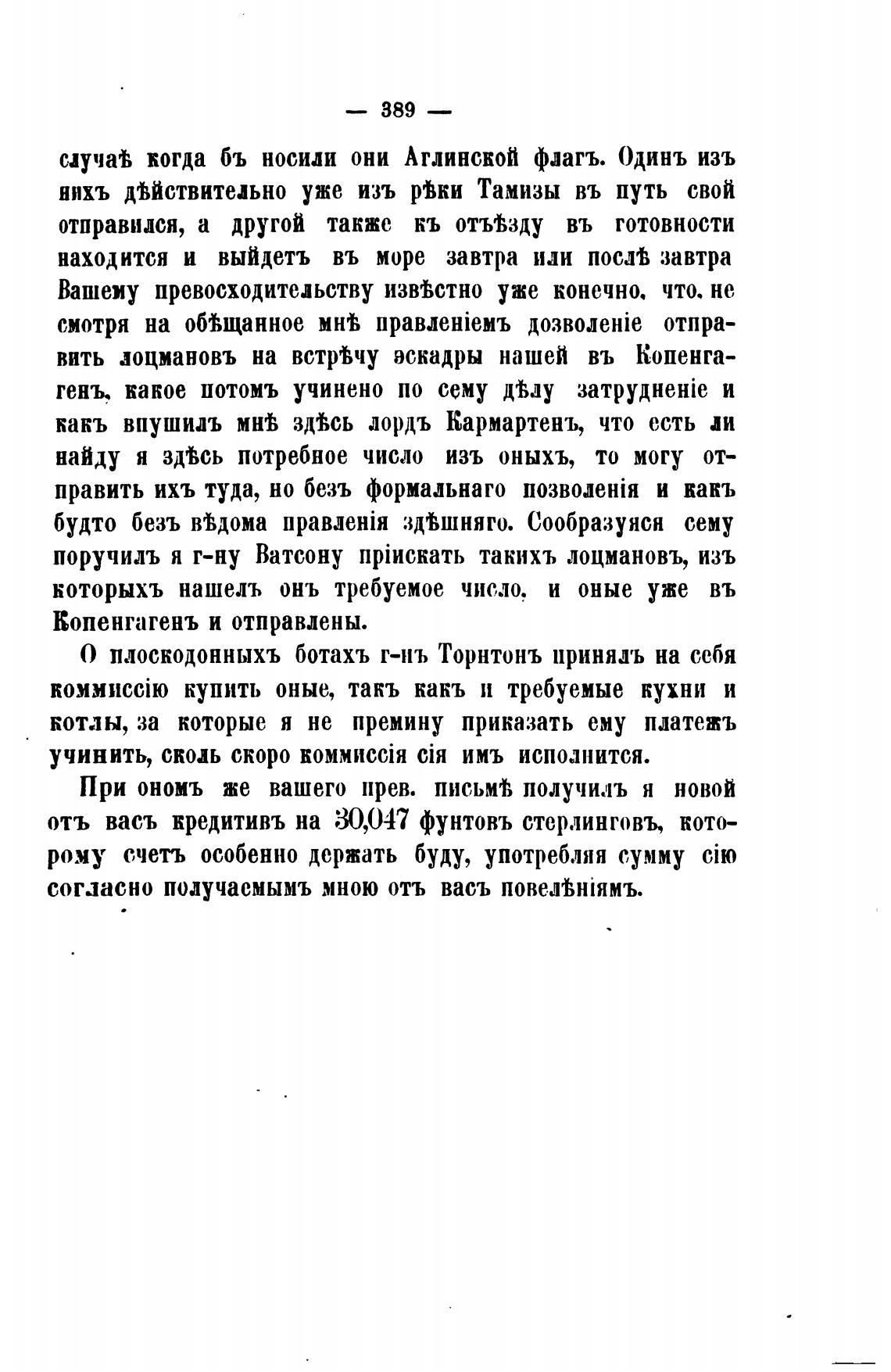 — 389 —

случаѣ когда бъ носили они Аглинской флагъ. Одинъ изъ нихъ дѣйствительно уже изъ рѣки Тамизы въ путь свой отправился, а другой также къ отъѣзду въ готовности находится и выйдетъ въ море завтра или послѣ завтра Вашему превосходительству извѣстно уже конечно, что, не смотря на обѣщанное мнѣ правленіемъ дозволеніе отправить лоцмановъ на встрѣчу эскадры нашей въ Копенгагенъ, какое потомъ учинено по сему дѣлу затрудненіе и какъ впушилъ мнѣ здѣсь лордъ Кармартенъ, что есть ли найду я здѣсь потребное число изъ оныхъ, то могу отправить ихъ туда, но безъ формальнаго позволенія и какъ будто безъ вѣдома правленія здѣшняго. Сообразуяся сему поручилъ я г-ну Ватсону пріискать такихъ лоцмановъ, изъ которыхъ нашелъ онъ требуемое число, и оные уже въ Копенгагенъ и отправлены.

О плоскодонныхъ ботахъ г-нъ Торнтонъ принялъ на себя коммиссію купить оные, такъ какъ и требуемые кухни и котлы, за которые я не премину приказать ему платежъ учинить, сколь скоро коммиссія сія имъ исполнится.

При ономъ же вашего прев. письмѣ получилъ я новой отъ васъ кредитивъ на 30,047 фунтовъ стерлинговъ, которому счетъ особенно держать буду, употребляя сумму сію согласно получаемымъ мною отъ васъ повелѣніямъ.